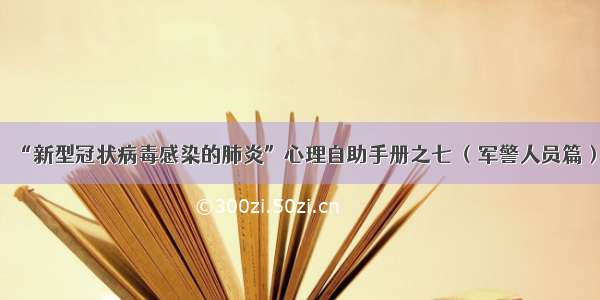 “新型冠状病毒感染的肺炎”心理自助手册之七（军警人员篇）

©300zi.50zi.cn